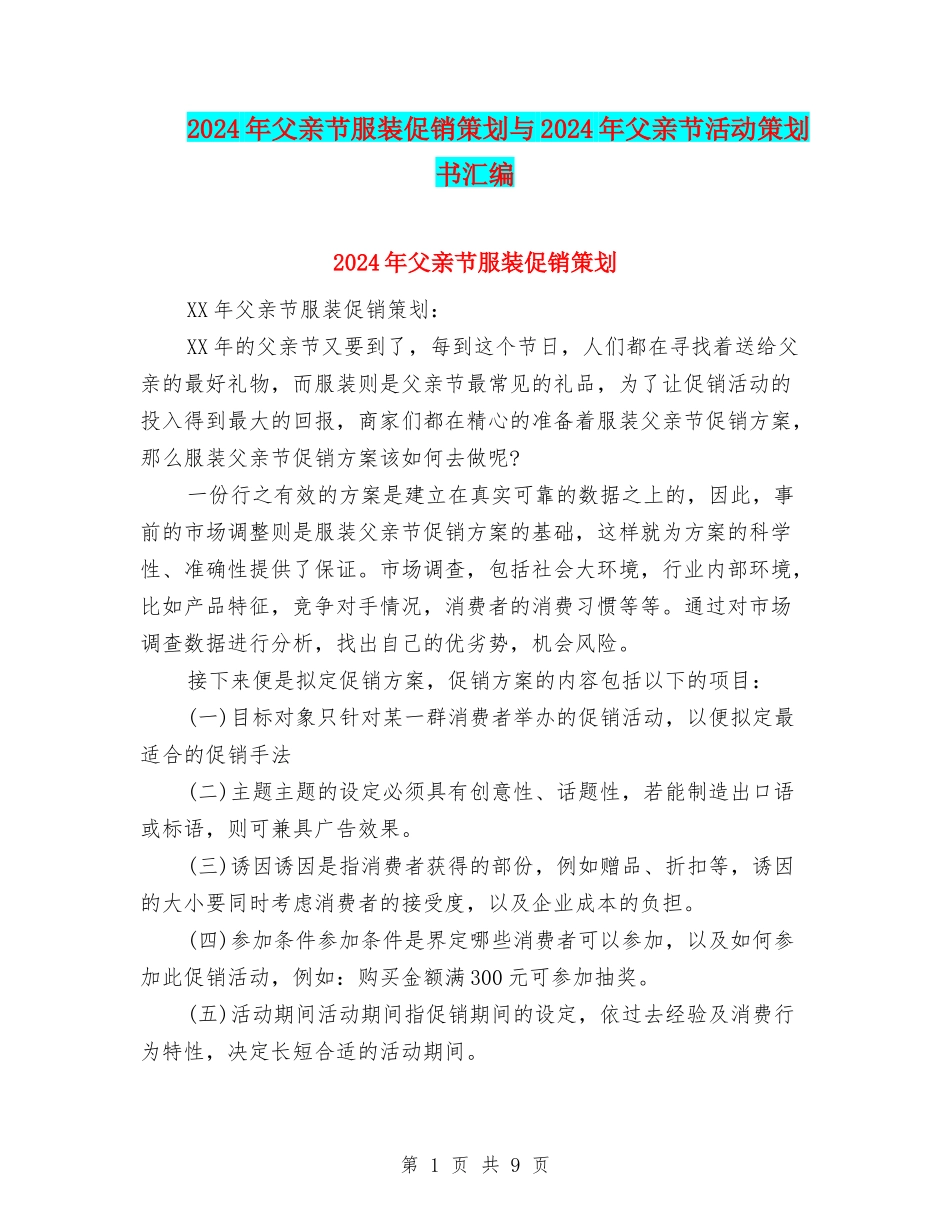 2024年父亲节服装促销策划与2024年父亲节活动策划书汇编

2024年父亲节服装促销策划

XX年父亲节服装促销策划：

XX年的父亲节又要到了，每到这个节日，人们都在寻找着送给父亲的最好礼物，而服装则是父亲节最常见的礼品，为了让促销活动的投入得到最大的回报，商家们都在精心的准备着服装父亲节促销方案，那么服装父亲节促销方案该如何去做呢?

一份行之有效的方案是建立在真实可靠的数据之上的，因此，事前的市场调整则是服装父亲节促销方案的基础，这样就为方案的科学性、准确性提供了保证。市场调查，包括社会大环境，行业内部环境，比如产品特征，竞争对手情况，消费者的消费习惯等等。通过对市场调查数据进行分析，找出自己的优劣势，机会风险。

接下来便是拟定促销方案，促销方案的内容包括以下的项目：

(一)目标对象只针对某一群消费者举办的促销活动，以便拟定最适合的促销手法

(二)主题主题的设定必须具有创意性、话题性，若能制造出口语或标语，则可兼具广告效果。

(三)诱因诱因是指消费者获得的部份，例如赠品、折扣等，诱因的大小要同时考虑消费者的接受度，以及企业成本的负担。

(四)参加条件参加条件是界定哪些消费者可以参加，以及如何参加此促销活动，例如：购买金额满300元可参加抽奖。

(五)活动期间活动期间指促销期间的设定，依过去经验及消费行为特性，决定长短合适的活动期间。

第 1 页 共 9 页